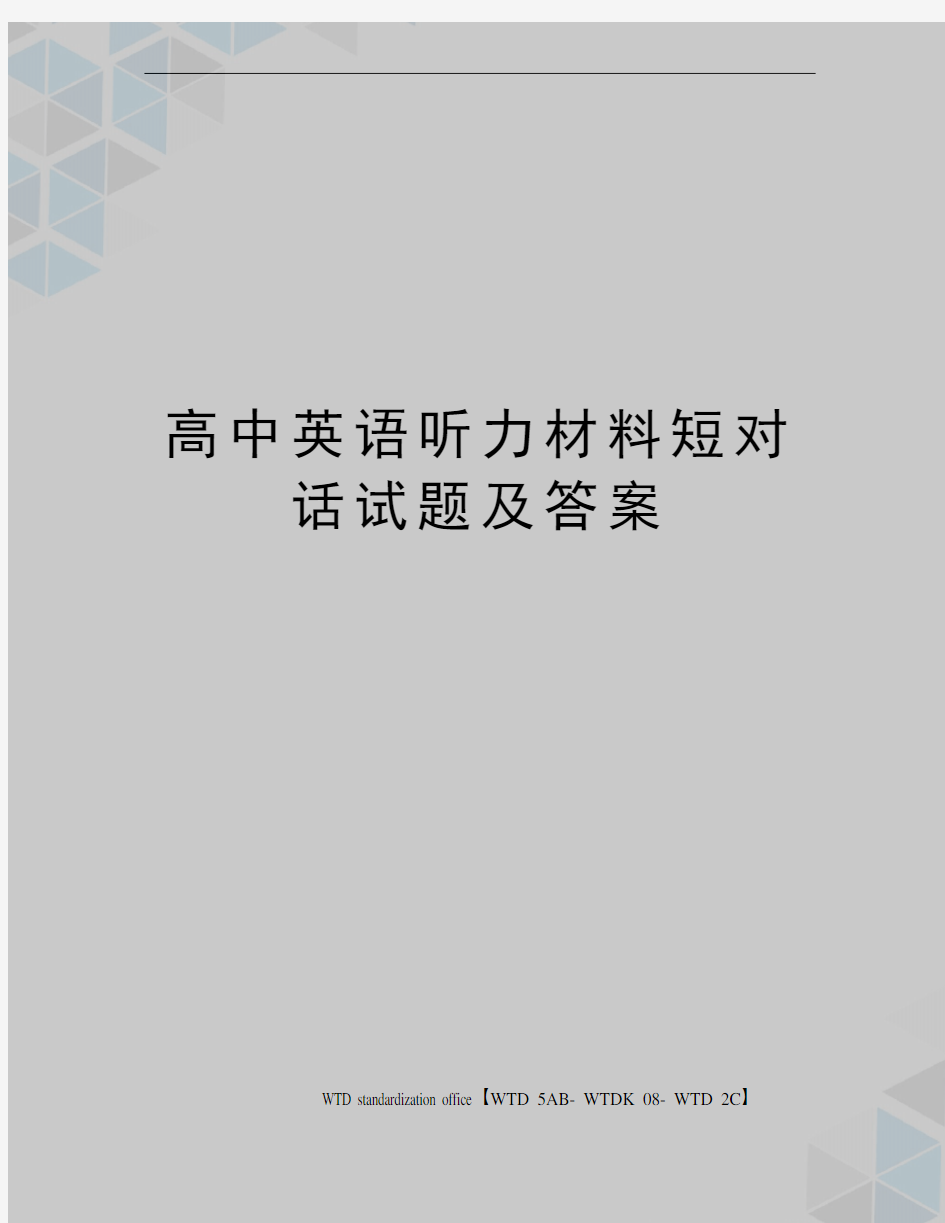 高中英语听力材料短对话试题及答案

WTD standardization office【WTD 5AB- WTDK 08- WTD 2C】